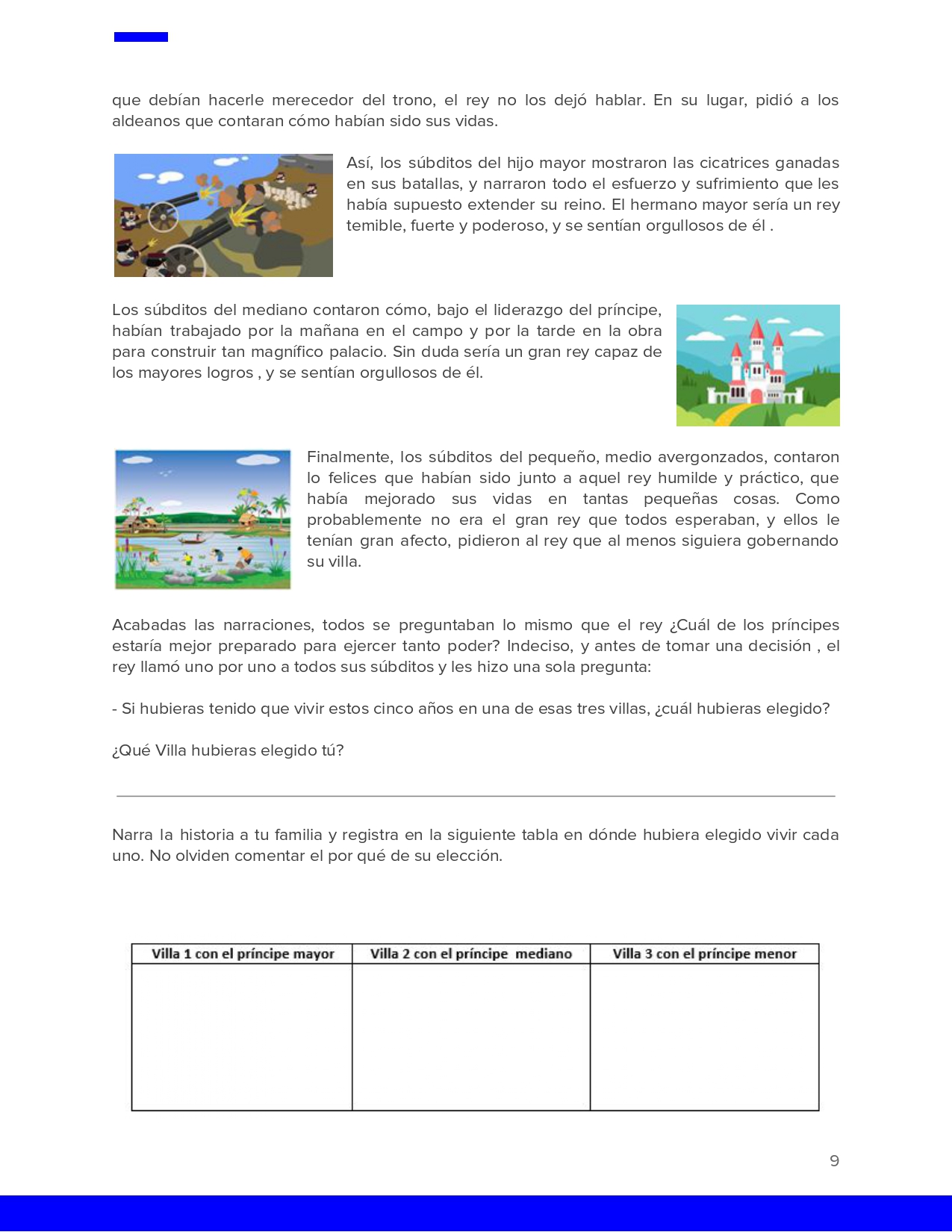 que debían hacerle merecedor del trono, el rey no los dejó hablar. En su lugar, pidió a los aldeanos que contaran cómo habían sido sus vidas.

Así, los súbditos del hijo mayor mostraron las cicatrices ganadas en sus batallas, y narraron todo el esfuerzo y sufrimiento que les había supuesto extender su reino. El hermano mayor sería un rey temible, fuerte y poderoso, y se sentían orgullosos de él .

Los súbditos del mediano contaron cómo, bajo el liderazgo del príncipe, habían trabajado por la mañana en el campo y por la tarde en la obra para construir tan magnífico palacio. Sin duda sería un gran rey capaz de los mayores logros , y se sentían orgullosos de él.

Finalmente, los súbditos del pequeño, medio avergonzados, contaron lo felices que habían sido junto a aquel rey humilde y práctico, que había mejorado sus vidas en tantas pequeñas cosas. Como probablemente no era el gran rey que todos esperaban, y ellos le tenían gran afecto, pidieron al rey que al menos siguiera gobernando su villa.

Acabadas las narraciones, todos se preguntaban lo mismo que el rey ¿Cuál de los príncipes estaría mejor preparado para ejercer tanto poder? Indeciso, y antes de tomar una decisión , el rey llamó uno por uno a todos sus súbditos y les hizo una sola pregunta:

- Si hubieras tenido que vivir estos cinco años en una de esas tres villas, ¿cuál hubieras elegido?

¿Qué Villa hubieras elegido tú?

Narra la historia a tu familia y registra en la siguiente tabla en dónde hubiera elegido vivir cada uno. No olviden comentar el por qué de su elección.

| Villa 1 con el príncipe mayor | Villa 2 con el príncipe mediano | Villa 3 con el príncipe menor |
|---|---|---|
| | | |

9